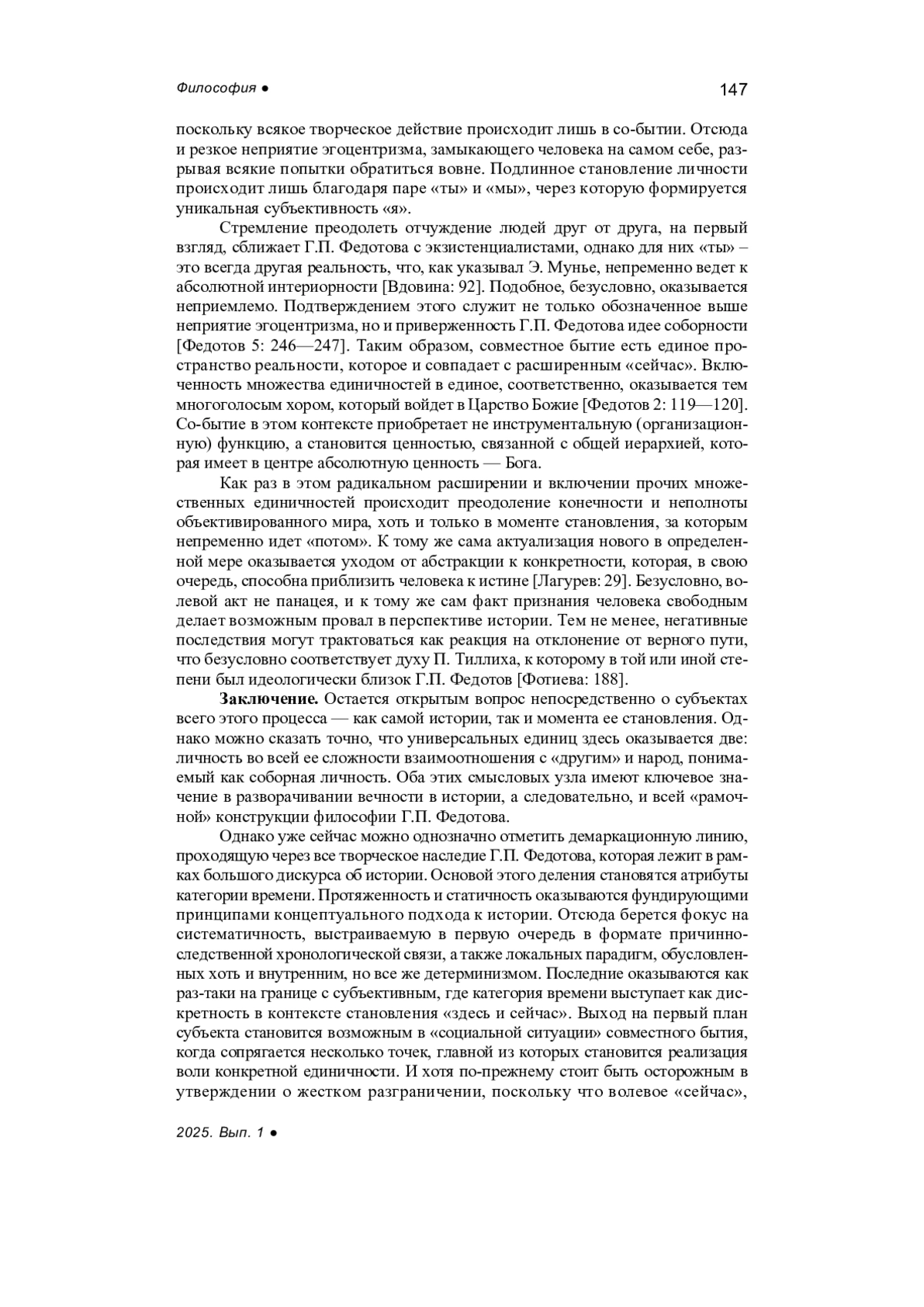 Философия ●

147

поскольку всякое творческое действие происходит лишь в со-бытии. Отсюда и резкое неприятие эгоцентризма, замыкающего человека на самом себе, разрывая всякие попытки обратиться вовне. Подлинное становление личности происходит лишь благодаря паре «ты» и «мы», через которую формируется уникальная субъективность «я».

Стремление преодолеть отчуждение людей друг от друга, на первый взгляд, сближает Г.П. Федотова с экзистенциалистами, однако для них «ты» – это всегда другая реальность, что, как указывал Э. Мунье, непременно ведет к абсолютной интериорности [Вдовина: 92]. Подобное, безусловно, оказывается неприемлемо. Подтверждением этого служит не только обозначенное выше неприятие эгоцентризма, но и приверженность Г.П. Федотова идее соборности [Федотов 5: 246—247]. Таким образом, совместное бытие есть единое пространство реальности, которое и совпадает с расширенным «сейчас». Включенность множества единичностей в единое, соответственно, оказывается тем многоголосым хором, который войдет в Царство Божие [Федотов 2: 119—120]. Со-бытие в этом контексте приобретает не инструментальную (организационную) функцию, а становится ценностью, связанной с общей иерархией, которая имеет в центре абсолютную ценность — Бога.

Как раз в этом радикальном расширении и включении прочих множественных единичностей происходит преодоление конечности и неполноты объективированного мира, хоть и только в моменте становления, за которым непременно идет «потом». К тому же сама актуализация нового в определенной мере оказывается уходом от абстракции к конкретности, которая, в свою очередь, способна приблизить человека к истине [Лагурев: 29]. Безусловно, волевой акт не панацея, и к тому же сам факт признания человека свободным делает возможным провал в перспективе истории. Тем не менее, негативные последствия могут трактоваться как реакция на отклонение от верного пути, что безусловно соответствует духу П. Тиллиха, к которому в той или иной степени был идеологически близок Г.П. Федотов [Фотиева: 188].

**Заключение.** Остается открытым вопрос непосредственно о субъектах всего этого процесса — как самой истории, так и момента ее становления. Однако можно сказать точно, что универсальных единиц здесь оказывается две: личность во всей ее сложности взаимоотношения с «другим» и народ, понимаемый как соборная личность. Оба этих смысловых узла имеют ключевое значение в разворачивании вечности в истории, а следовательно, и всей «рамочной» конструкции философии Г.П. Федотова.

Однако уже сейчас можно однозначно отметить демаркационную линию, проходящую через все творческое наследие Г.П. Федотова, которая лежит в рамках большого дискурса об истории. Основой этого деления становятся атрибуты категории времени. Протяженность и статичность оказываются фундирующими принципами концептуального подхода к истории. Отсюда берется фокус на систематичность, выстраиваемую в первую очередь в формате причинно-следственной хронологической связи, а также локальных парадигм, обусловленных хоть и внутренним, но все же детерминизмом. Последние оказываются как раз-таки на границе с субъективным, где категория времени выступает как дискретность в контексте становления «здесь и сейчас». Выход на первый план субъекта становится возможным в «социальной ситуации» совместного бытия, когда сопрягается несколько точек, главной из которых становится реализация воли конкретной единичности. И хотя по-прежнему стоит быть осторожным в утверждении о жестком разграничении, поскольку что волевое «сейчас»,

2025. Вып. 1 ●